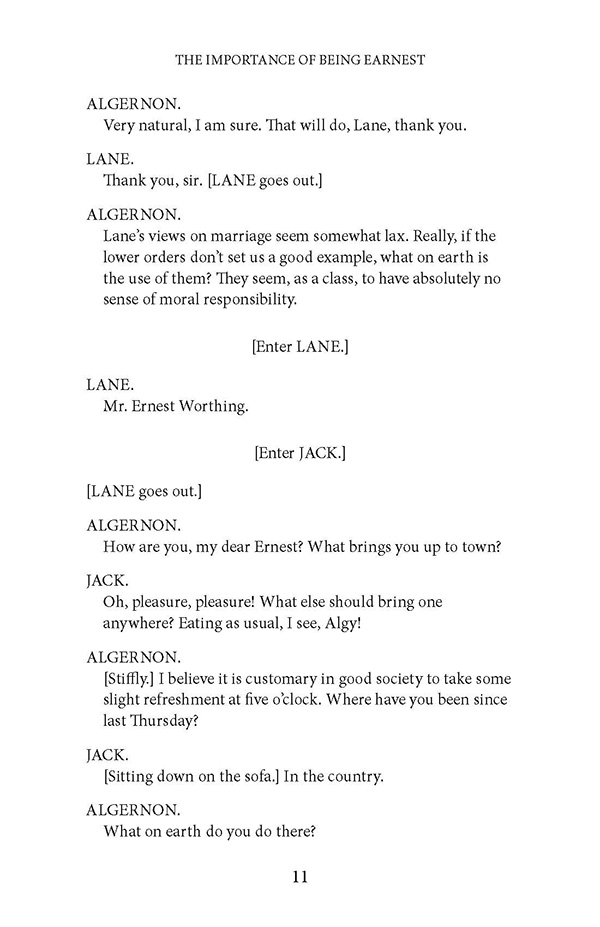 THE IMPORTANCE OF BEING EARNEST

ALGERNON.
Very natural, I am sure. That will do, Lane, thank you.

LANE.
Thank you, sir. [LANE goes out.]

ALGERNON.
Lane's views on marriage seem somewhat lax. Really, if the lower orders don't set us a good example, what on earth is the use of them? They seem, as a class, to have absolutely no sense of moral responsibility.

[Enter LANE.]

LANE.
Mr. Ernest Worthing.

[Enter JACK.]

[LANE goes out.]

ALGERNON.
How are you, my dear Ernest? What brings you up to town?

JACK.
Oh, pleasure, pleasure! What else should bring one anywhere? Eating as usual, I see, Algy!

ALGERNON.
[Stiffly.] I believe it is customary in good society to take some slight refreshment at five o'clock. Where have you been since last Thursday?

JACK.
[Sitting down on the sofa.] In the country.

ALGERNON.
What on earth do you do there?

11